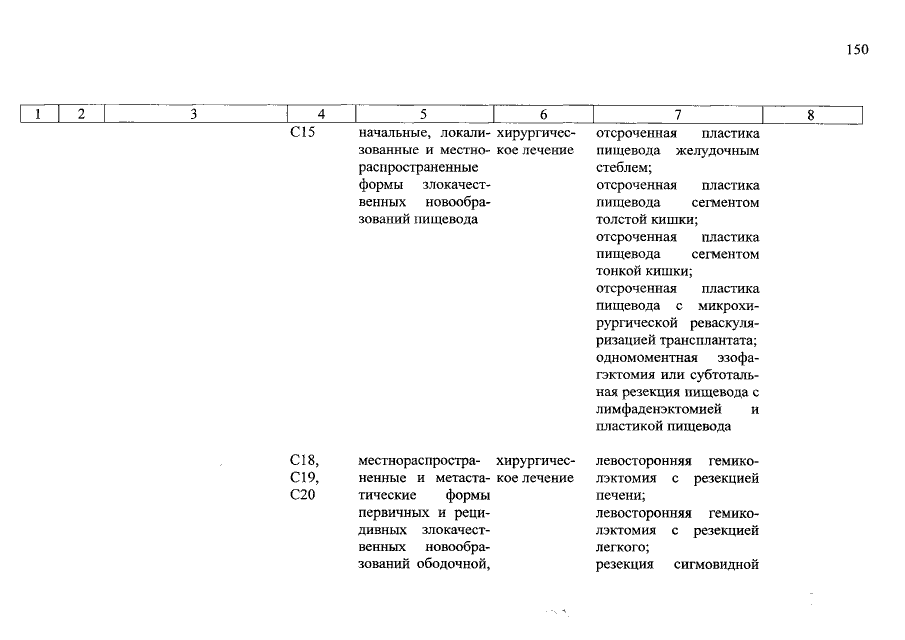 150

| 1 | 2 | 3 | 4 | 5 | 6 | 7 | 8 |
|---|---|---|---|---|---|---|---|
| | | | C15 | начальные, локализованные и местнораспространенные формы злокачественных новообразований пищевода | хирургическое лечение | отсроченная пластика пищевода желудочным стеблем; отсроченная пластика пищевода сегментом толстой кишки; отсроченная пластика пищевода сегментом тонкой кишки; отсроченная пластика пищевода с микрохирургической реваскуляризацией трансплантата; одномоментная эзофагэктомия или субтотальная резекция пищевода с лимфаденэктомией и пластикой пищевода | |
| | | | C18, C19, C20 | местнораспространенные и метастатические формы первичных и рецидивных злокачественных новообразований ободочной, | хирургическое лечение | левосторонняя гемиколэктомия с резекцией печени; левосторонняя гемиколэктомия с резекцией легкого; резекция сигмовидной | |